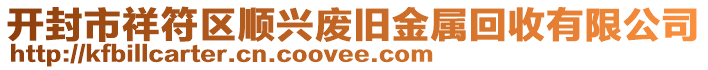 开封市祥符区顺兴废旧金属回收有限公司
http://kfbillcarter.cn.coovee.com